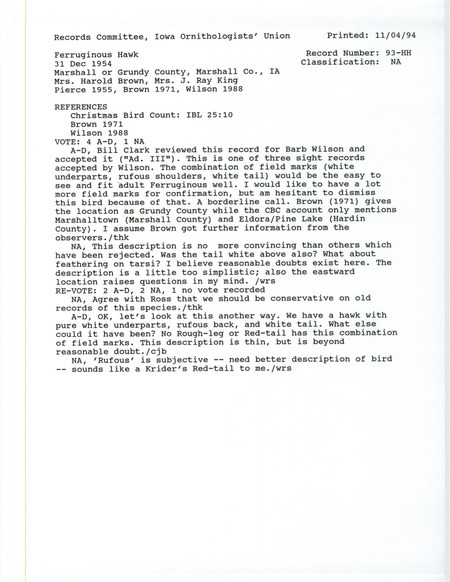 Records Committee, Iowa Ornithologists' Union Printed: 11/04/94

Ferruginous Hawk
31 Dec 1954
Marshall or Grundy County, Marshall Co., IA
Mrs. Harold Brown, Mrs. J. Ray King
Pierce 1955, Brown 1971, Wilson 1988

Record Number: 93-HH
Classification: NA

REFERENCES
Christmas Bird Count: IBL 25:10
Brown 1971
Wilson 1988
VOTE: 4 A-D, 1 NA
A-D, Bill Clark reviewed this record for Barb Wilson and accepted it ("Ad. III"). This is one of three sight records accepted by Wilson. The combination of field marks (white underparts, rufous shoulders, white tail) would be the easy to see and fit adult Ferruginous well. I would like to have a lot more field marks for confirmation, but am hesitant to dismiss this bird because of that. A borderline call. Brown (1971) gives the location as Grundy County while the CBC account only mentions Marshalltown (Marshall County) and Eldora/Pine Lake (Hardin County). I assume Brown got further information from the observers./thk
NA, This description is no more convincing than others which have been rejected. Was the tail white above also? What about feathering on tarsi? I believe reasonable doubts exist here. The description is a little too simplistic; also the eastward location raises questions in my mind. /wrs
RE-VOTE: 2 A-D, 2 NA, 1 no vote recorded
NA, Agree with Ross that we should be conservative on old records of this species./thk
A-D, OK, let's look at this another way. We have a hawk with pure white underparts, rufous back, and white tail. What else could it have been? No Rough-leg or Red-tail has this combination of field marks. This description is thin, but is beyond reasonable doubt./cjb
NA, 'Rufous' is subjective -- need better description of bird -- sounds like a Krider's Red-tail to me./wrs